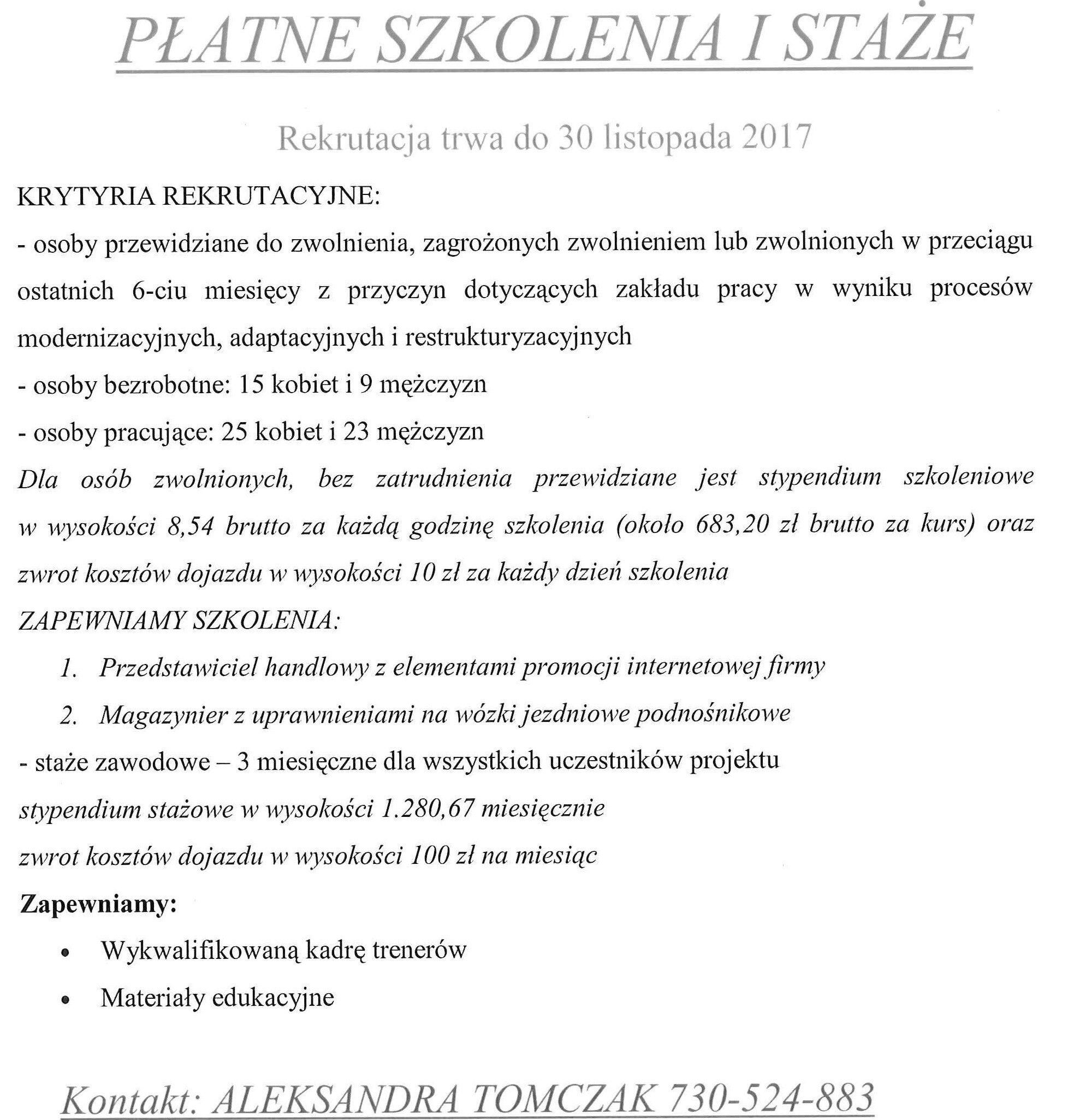 PŁATNE SZKOLENIA I STAŻE

Rekrutacja trwa do 30 listopada 2017

KRYTYRIA REKRUTACYJNE:

- osoby przewidziane do zwolnienia, zagrożonych zwolnieniem lub zwolnionych w przeciągu ostatnich 6-ciu miesięcy z przyczyn dotyczących zakładu pracy w wyniku procesów modernizacyjnych, adaptacyjnych i restrukturyzacyjnych

- osoby bezrobotne: 15 kobiet i 9 mężczyzn

- osoby pracujące: 25 kobiet i 23 mężczyzn

Dla osób zwolnionych, bez zatrudnienia przewidziane jest stypendium szkoleniowe w wysokości 8,54 brutto za każdą godzinę szkolenia (około 683,20 zł brutto za kurs) oraz zwrot kosztów dojazdu w wysokości 10 zł za każdy dzień szkolenia

ZAPEWNIAMY SZKOLENIA:

1. Przedstawiciel handlowy z elementami promocji internetowej firmy

2. Magazynier z uprawnieniami na wózki jezdniowe podnośnikowe

- staże zawodowe – 3 miesięczne dla wszystkich uczestników projektu

stypendium stażowe w wysokości 1.280,67 miesięcznie

zwrot kosztów dojazdu w wysokości 100 zł na miesiąc

Zapewniamy:

• Wykwalifikowaną kadrę trenerów

• Materiały edukacyjne

Kontakt: ALEKSANDRA TOMCZAK 730-524-883